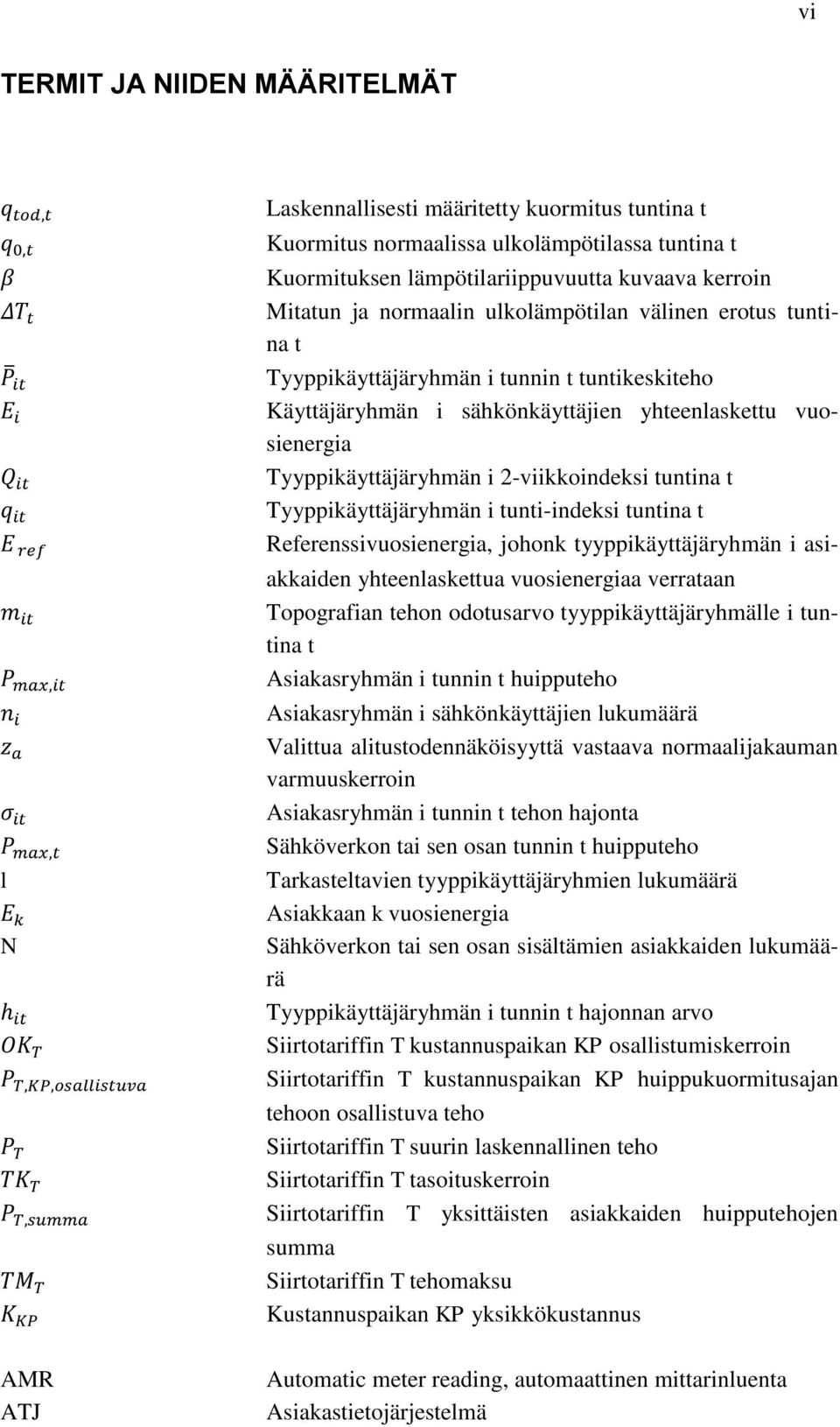 vi

TERMIT JA NIIDEN MÄÄRITELMÄT

$q_{tod,t}$ Laskennallisesti määritetty kuormitus tuntina t
$q_{0,t}$ Kuormitus normaalissa ulkolämpötilassa tuntina t
$\beta$ Kuormituksen lämpötilariippuvuutta kuvaava kerroin
$\Delta T_t$ Mitatun ja normaalin ulkolämpötilan välinen erotus tuntina t
$\bar{P}_{it}$ Tyyppikäyttäjäryhmän i tunnin t tuntikeskiteho
$E_i$ Käyttäjäryhmän i sähkönkäyttäjien yhteenlaskettu vuosienergia
$Q_{it}$ Tyyppikäyttäjäryhmän i 2-viikkoindeksi tuntina t
$q_{it}$ Tyyppikäyttäjäryhmän i tunti-indeksi tuntina t
$E_{ref}$ Referenssivuosienergia, johonk tyyppikäyttäjäryhmän i asiakkaiden yhteenlaskettua vuosienergiaa verrataan
$m_{it}$ Topografian tehon odotusarvo tyyppikäyttäjäryhmälle i tuntina t
$P_{max,it}$ Asiakasryhmän i tunnin t huipputeho
$n_i$ Asiakasryhmän i sähkönkäyttäjien lukumäärä
$z_a$ Valittua alitustodennäköisyyttä vastaava normaalijakauman varmuuskerroin
$\sigma_{it}$ Asiakasryhmän i tunnin t tehon hajonta
$P_{max,t}$ Sähköverkon tai sen osan tunnin t huipputeho
l Tarkasteltavien tyyppikäyttäjäryhmien lukumäärä
$E_k$ Asiakkaan k vuosienergia
N Sähköverkon tai sen osan sisältämien asiakkaiden lukumäärä
$h_{it}$ Tyyppikäyttäjäryhmän i tunnin t hajonnan arvo
$OK_T$ Siirtotariffin T kustannuspaikan KP osallistumiskerroin
$P_{T,KP,osallistuva}$ Siirtotariffin T kustannuspaikan KP huippukuormitusajan tehoon osallistuva teho
$P_T$ Siirtotariffin T suurin laskennallinen teho
$TK_T$ Siirtotariffin T tasoituskerroin
$P_{T,summa}$ Siirtotariffin T yksittäisten asiakkaiden huipputehojen summa
$TM_T$ Siirtotariffin T tehomaksu
$K_{KP}$ Kustannuspaikan KP yksikkökustannus

AMR Automatic meter reading, automaattinen mittarinluenta
ATJ Asiakastietojärjestelmä